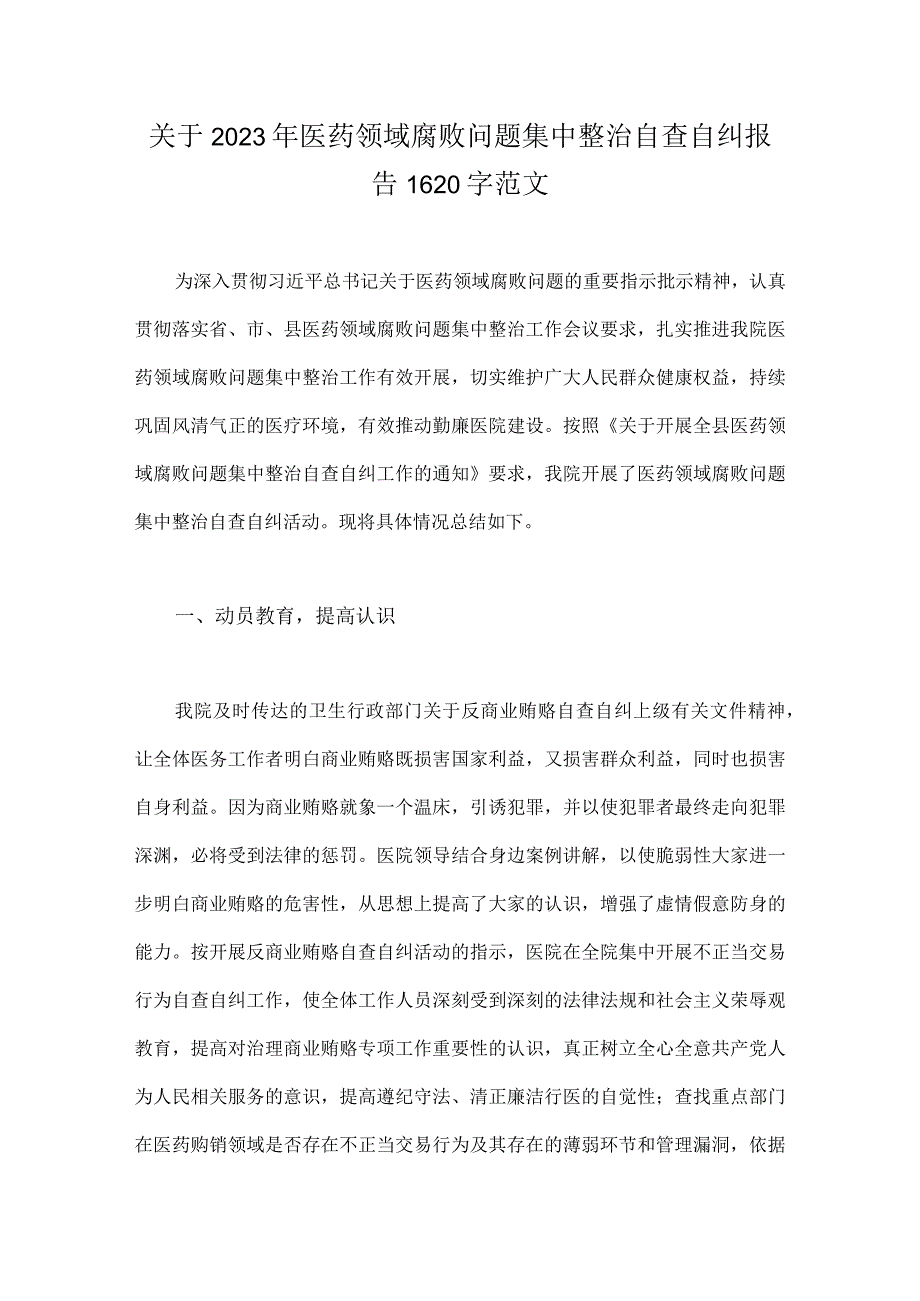 关于2023年医药领域腐败问题集中整治自查自纠报告1620字范文

为深入贯彻习近平总书记关于医药领域腐败问题的重要指示批示精神，认真贯彻落实省、市、县医药领域腐败问题集中整治工作会议要求，扎实推进我院医药领域腐败问题集中整治工作有效开展，切实维护广大人民群众健康权益，持续巩固风清气正的医疗环境，有效推动勤廉医院建设。按照《关于开展全县医药领域腐败问题集中整治自查自纠工作的通知》要求，我院开展了医药领域腐败问题集中整治自查自纠活动。现将具体情况总结如下。

一、动员教育，提高认识

我院及时传达的卫生行政部门关于反商业贿赂自查自纠上级有关文件精神，让全体医务工作者明白商业贿赂既损害国家利益，又损害群众利益，同时也损害自身利益。因为商业贿赂就象一个温床，引诱犯罪，并以使犯罪者最终走向犯罪深渊，必将受到法律的惩罚。医院领导结合身边案例讲解，以使脆弱性大家进一步明白商业贿赂的危害性，从思想上提高了大家的认识，增强了虚情假意防身的能力。按开展反商业贿赂自查自纠活动的指示，医院在全院集中开展不正当交易行为自查自纠工作，使全体工作人员深刻受到深刻的法律法规和社会主义荣辱观教育，提高对治理商业贿赂专项工作重要性的认识，真正树立全心全意共产党人为人民相关服务的意识，提高遵纪守法、清正廉洁行医的自觉性；查找重点部门在医药购销领域是否存在不正当交易行为及其存在的薄弱环节和管理漏洞，依据